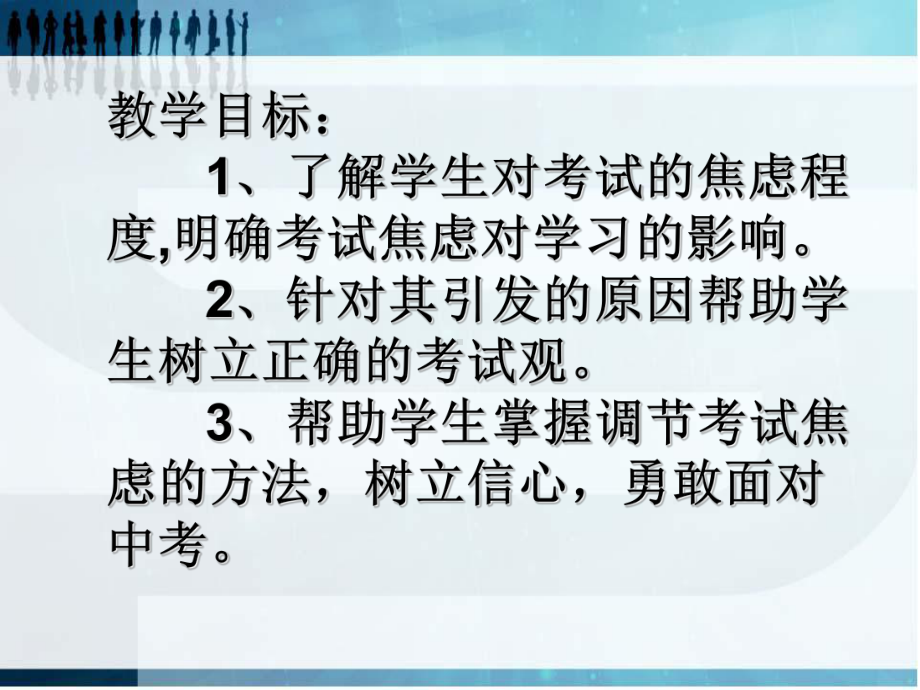 教学目标：

1、了解学生对考试的焦虑程度,明确考试焦虑对学习的影响。

2、针对其引发的原因帮助学生树立正确的考试观。

3、帮助学生掌握调节考试焦虑的方法，树立信心，勇敢面对中考。